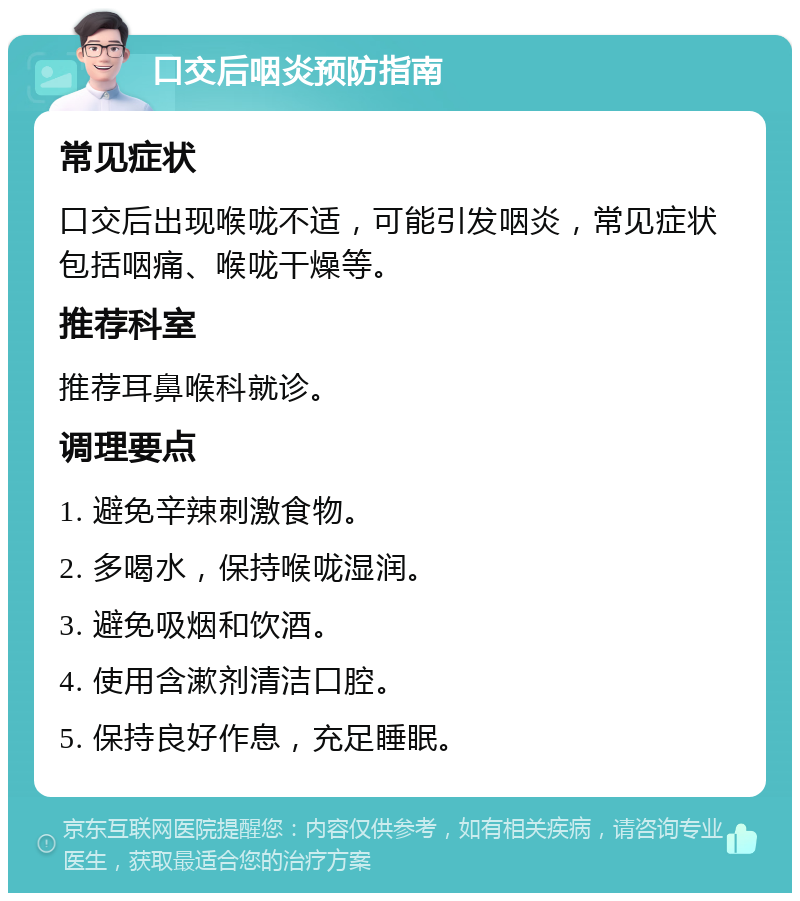 口交后咽炎预防指南

常见症状

口交后出现喉咙不适，可能引发咽炎，常见症状包括咽痛、喉咙干燥等。

推荐科室

推荐耳鼻喉科就诊。

调理要点

1. 避免辛辣刺激食物。

2. 多喝水，保持喉咙湿润。

3. 避免吸烟和饮酒。

4. 使用含漱剂清洁口腔。

5. 保持良好作息，充足睡眠。

京东互联网医院提醒您：内容仅供参考，如有相关疾病，请咨询专业医生，获取最适合您的治疗方案